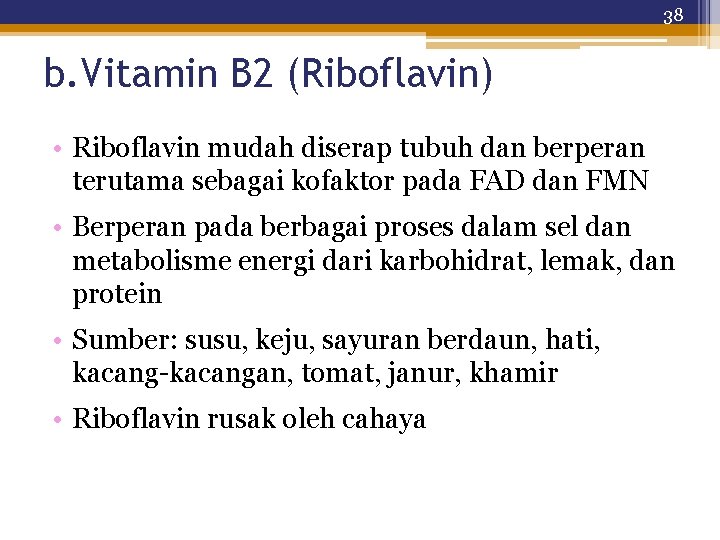 38

b.Vitamin B2 (Riboflavin)

• Riboflavin mudah diserap tubuh dan berperan terutama sebagai kofaktor pada FAD dan FMN

• Berperan pada berbagai proses dalam sel dan metabolisme energi dari karbohidrat, lemak, dan protein

• Sumber: susu, keju, sayuran berdaun, hati, kacang-kacangan, tomat, janur, khamir

• Riboflavin rusak oleh cahaya